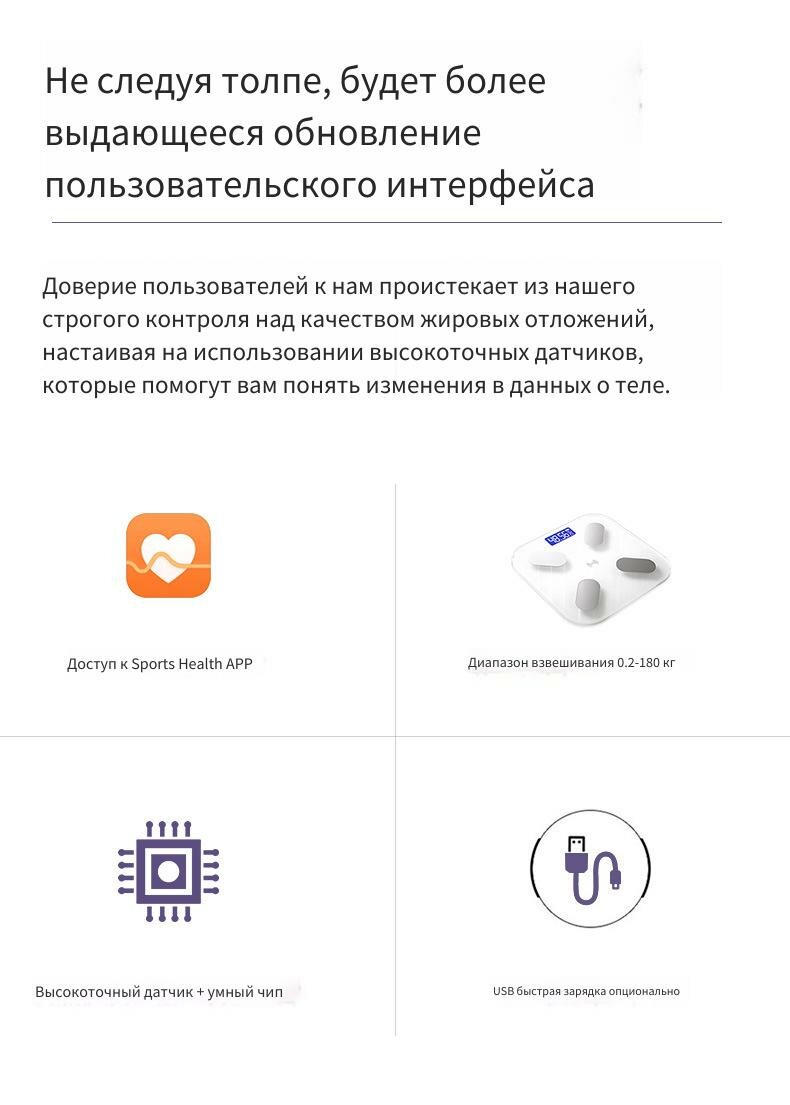 Не следуя толпе, будет более выдающееся обновление пользовательского интерфейса

Доверие пользователей к нам проистекает из нашего строгого контроля над качеством жировых отложений, настаивая на использовании высокоточных датчиков, которые помогут вам понять изменения в данных о теле.

Доступ к Sports Health APP

Диапазон взвешивания 0.2-180 кг

Высокоточный датчик + умный чип

USB быстрая зарядка опционально